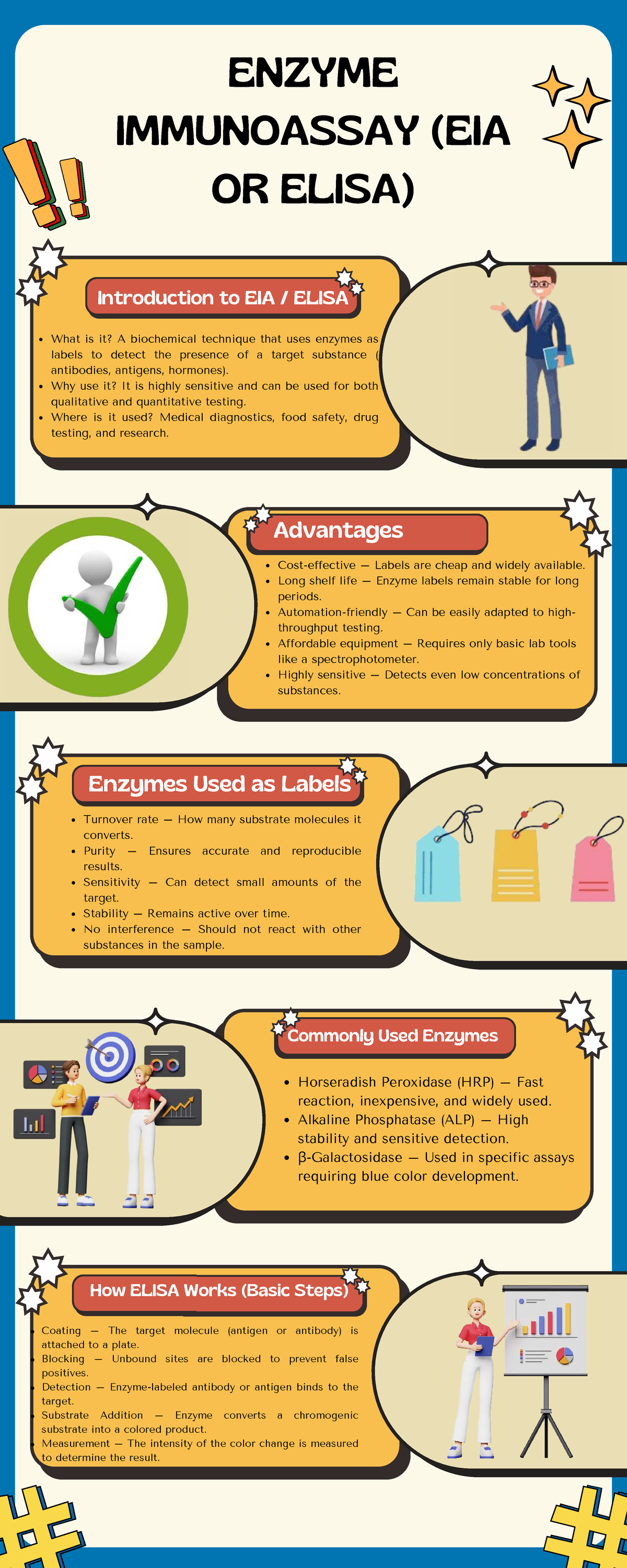 ENZYME IMMUNOASSAY (EIA OR ELISA)

Introduction to EIA / ELISA

• What is it? A biochemical technique that uses enzymes as labels to detect the presence of a target substance ( antibodies, antigens, hormones).
• Why use it? It is highly sensitive and can be used for both qualitative and quantitative testing.
• Where is it used? Medical diagnostics, food safety, drug testing, and research.

Advantages

• Cost-effective — Labels are cheap and widely available.
• Long shelf life — Enzyme labels remain stable for long periods.
• Automation-friendly — Can be easily adapted to high-throughput testing.
• Affordable equipment — Requires only basic lab tools like a spectrophotometer.
• Highly sensitive — Detects even low concentrations of substances.

Enzymes Used as Labels

• Turnover rate — How many substrate molecules it converts.
• Purity — Ensures accurate and reproducible results.
• Sensitivity — Can detect small amounts of the target.
• Stability — Remains active over time.
• No interference — Should not react with other substances in the sample.

Commonly Used Enzymes

• Horseradish Peroxidase (HRP) — Fast reaction, inexpensive, and widely used.
• Alkaline Phosphatase (ALP) — High stability and sensitive detection.
• β-Galactosidase — Used in specific assays requiring blue color development.

How ELISA Works (Basic Steps)

Coating — The target molecule (antigen or antibody) is attached to a plate.
Blocking — Unbound sites are blocked to prevent false positives.
Detection — Enzyme-labeled antibody or antigen binds to the target.
Substrate Addition — Enzyme converts a chromogenic substrate into a colored product.
Measurement — The intensity of the color change is measured to determine the result.